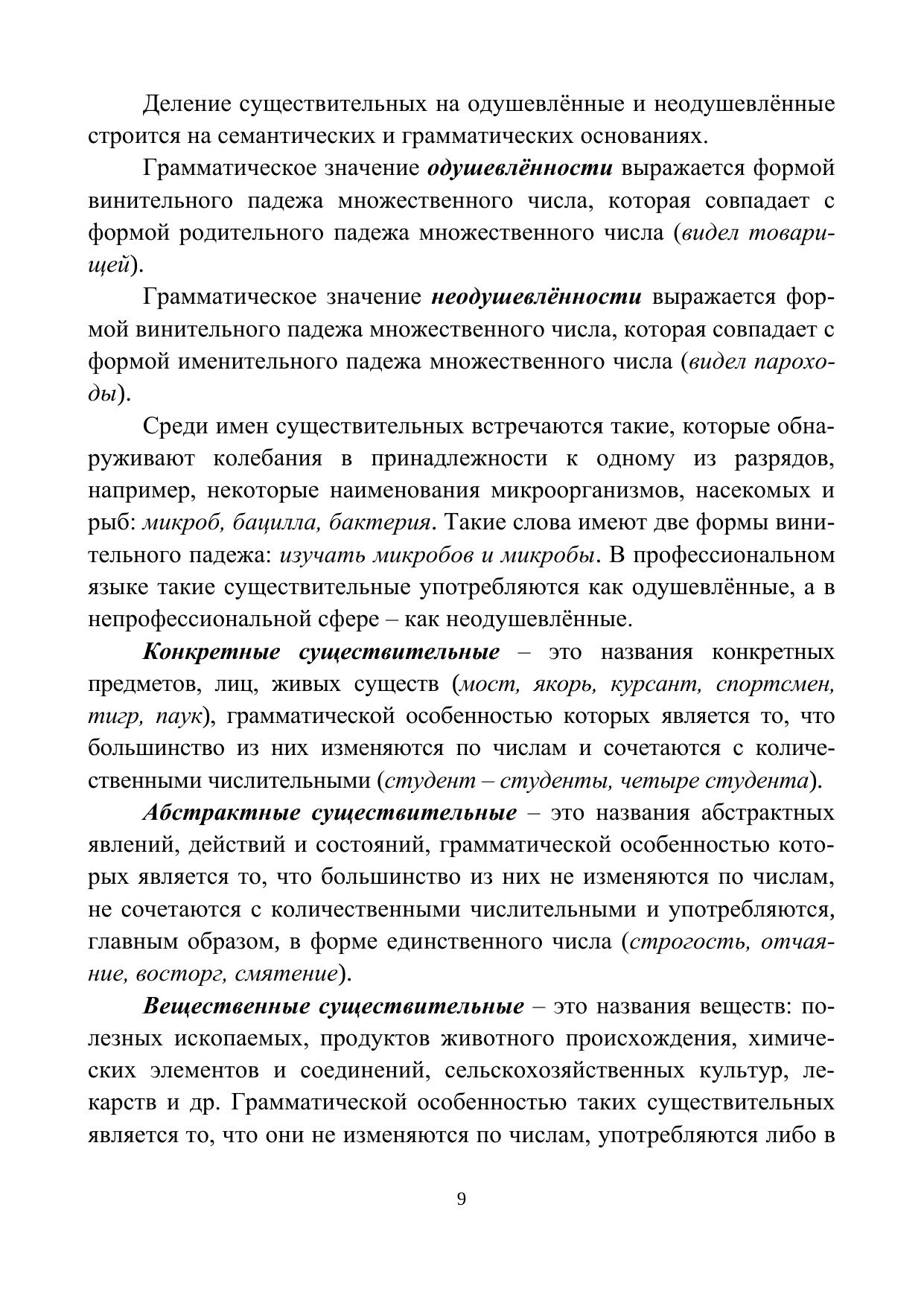 Деление существительных на одушевлённые и неодушевлённые строится на семантических и грамматических основаниях.

Грамматическое значение одушевлённости выражается формой винительного падежа множественного числа, которая совпадает с формой родительного падежа множественного числа (видел товарищей).

Грамматическое значение неодушевлённости выражается формой винительного падежа множественного числа, которая совпадает с формой именительного падежа множественного числа (видел пароходы).

Среди имен существительных встречаются такие, которые обнаруживают колебания в принадлежности к одному из разрядов, например, некоторые наименования микроорганизмов, насекомых и рыб: микроб, бацилла, бактерия. Такие слова имеют две формы винительного падежа: изучать микробов и микробы. В профессиональном языке такие существительные употребляются как одушевлённые, а в непрофессиональной сфере – как неодушевлённые.

Конкретные существительные – это названия конкретных предметов, лиц, живых существ (мост, якорь, курсант, спортсмен, тигр, паук), грамматической особенностью которых является то, что большинство из них изменяются по числам и сочетаются с количественными числительными (студент – студенты, четыре студента).

Абстрактные существительные – это названия абстрактных явлений, действий и состояний, грамматической особенностью которых является то, что большинство из них не изменяются по числам, не сочетаются с количественными числительными и употребляются, главным образом, в форме единственного числа (строгость, отчаяние, восторг, смятение).

Вещественные существительные – это названия веществ: полезных ископаемых, продуктов животного происхождения, химических элементов и соединений, сельскохозяйственных культур, лекарств и др. Грамматической особенностью таких существительных является то, что они не изменяются по числам, употребляются либо в

9